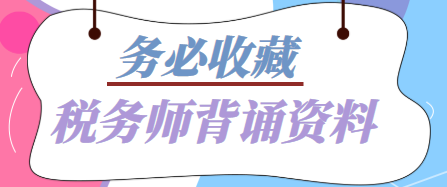 务必收藏

税务师背诵资料